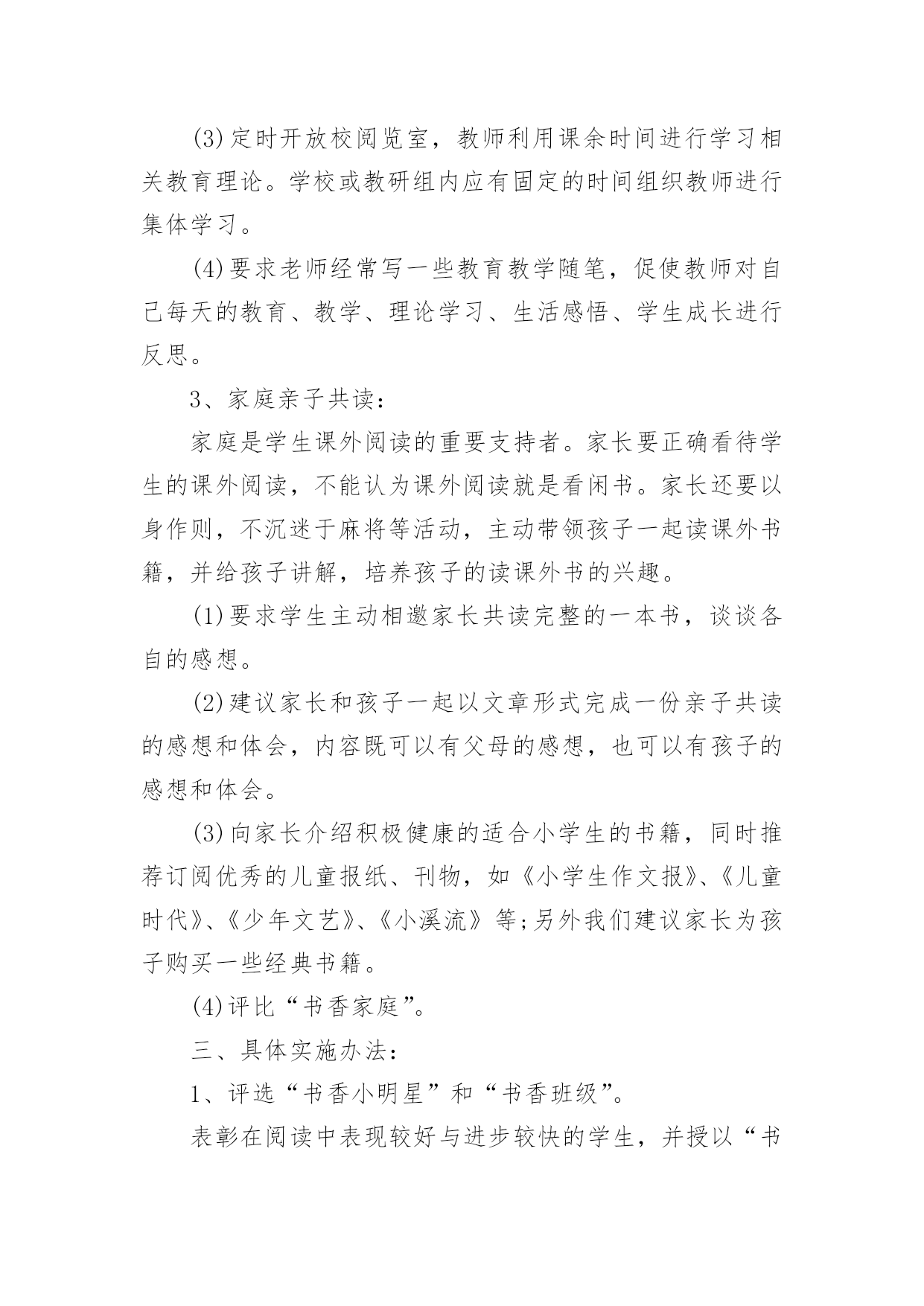 (3)定时开放校阅览室，教师利用课余时间进行学习相关教育理论。学校或教研组内应有固定的时间组织教师进行集体学习。

(4)要求老师经常写一些教育教学随笔，促使教师对自己每天的教育、教学、理论学习、生活感悟、学生成长进行反思。

3、家庭亲子共读：

家庭是学生课外阅读的重要支持者。家长要正确看待学生的课外阅读，不能认为课外阅读就是看闲书。家长还要以身作则，不沉迷于麻将等活动，主动带领孩子一起读课外书籍，并给孩子讲解，培养孩子的读课外书的兴趣。

(1)要求学生主动相邀家长共读完整的一本书，谈谈各自的感想。

(2)建议家长和孩子一起以文章形式完成一份亲子共读的感想和体会，内容既可以有父母的感想，也可以有孩子的感想和体会。

(3)向家长介绍积极健康的适合小学生的书籍，同时推荐订阅优秀的儿童报纸、刊物，如《小学生作文报》、《儿童时代》、《少年文艺》、《小溪流》等;另外我们建议家长为孩子购买一些经典书籍。

(4)评比“书香家庭”。

三、具体实施办法：

1、评选“书香小明星”和“书香班级”。

表彰在阅读中表现较好与进步较快的学生，并授以“书